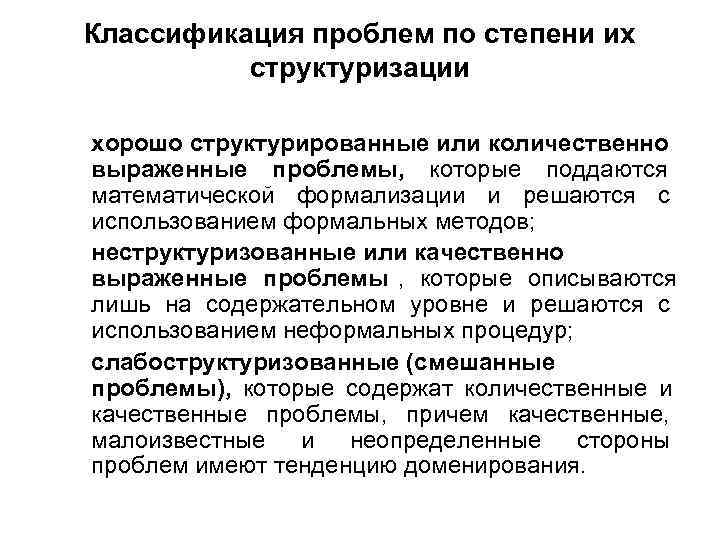 Классификация проблем по степени их структуризации

хорошо структурированные или количественно выраженные проблемы, которые поддаются математической формализации и решаются с использованием формальных методов;

неструктуризованные или качественно выраженные проблемы , которые описываются лишь на содержательном уровне и решаются с использованием неформальных процедур;

слабоструктуризованные (смешанные проблемы), которые содержат количественные и качественные проблемы, причем качественные, малоизвестные и неопределенные стороны проблем имеют тенденцию доменирования.